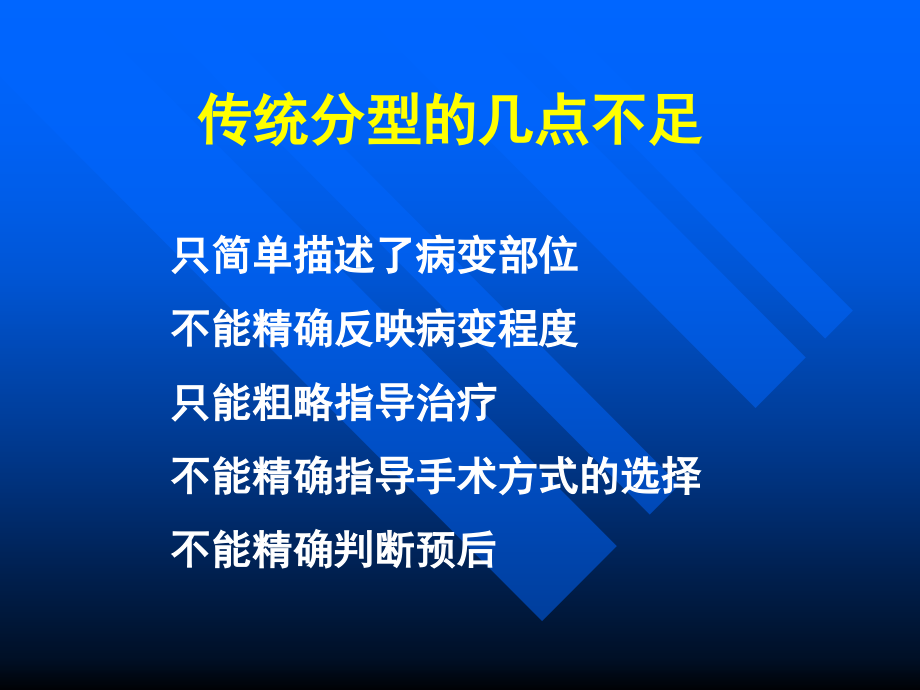 传统分型的几点不足

只简单描述了病变部位

不能精确反映病变程度

只能粗略指导治疗

不能精确指导手术方式的选择

不能精确判断预后